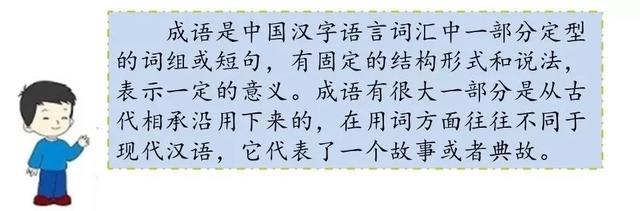 成语是中国汉字语言词汇中一部分定型的词组或短句，有固定的结构形式和说法，表示一定的意义。成语有很大一部分是从古代相承沿用下来的，在用词方面往往不同于现代汉语，它代表了一个故事或者典故。